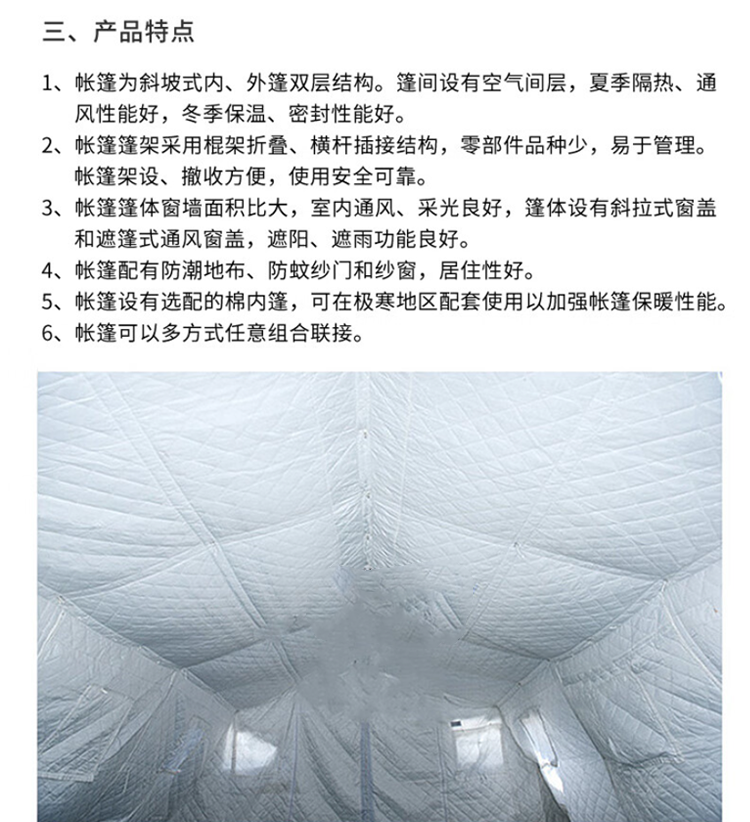 三、产品特点

1、帐篷为斜坡式内、外篷双层结构。篷间设有空气间层，夏季隔热、通风性能好，冬季保温、密封性能好。

2、帐篷篷架采用棍架折叠、横杆插接结构，零部件品种少，易于管理。帐篷架设、撤收方便，使用安全可靠。

3、帐篷篷体窗墙面积比大，室内通风、采光良好，篷体设有斜拉式窗盖和遮篷式通风窗盖，遮阳、遮雨功能良好。

4、帐篷配有防潮地布、防蚊纱门和纱窗，居住性好。

5、帐篷设有选配的棉内篷，可在极寒地区配套使用以加强帐篷保暖性能。

6、帐篷可以多方式任意组合联接。